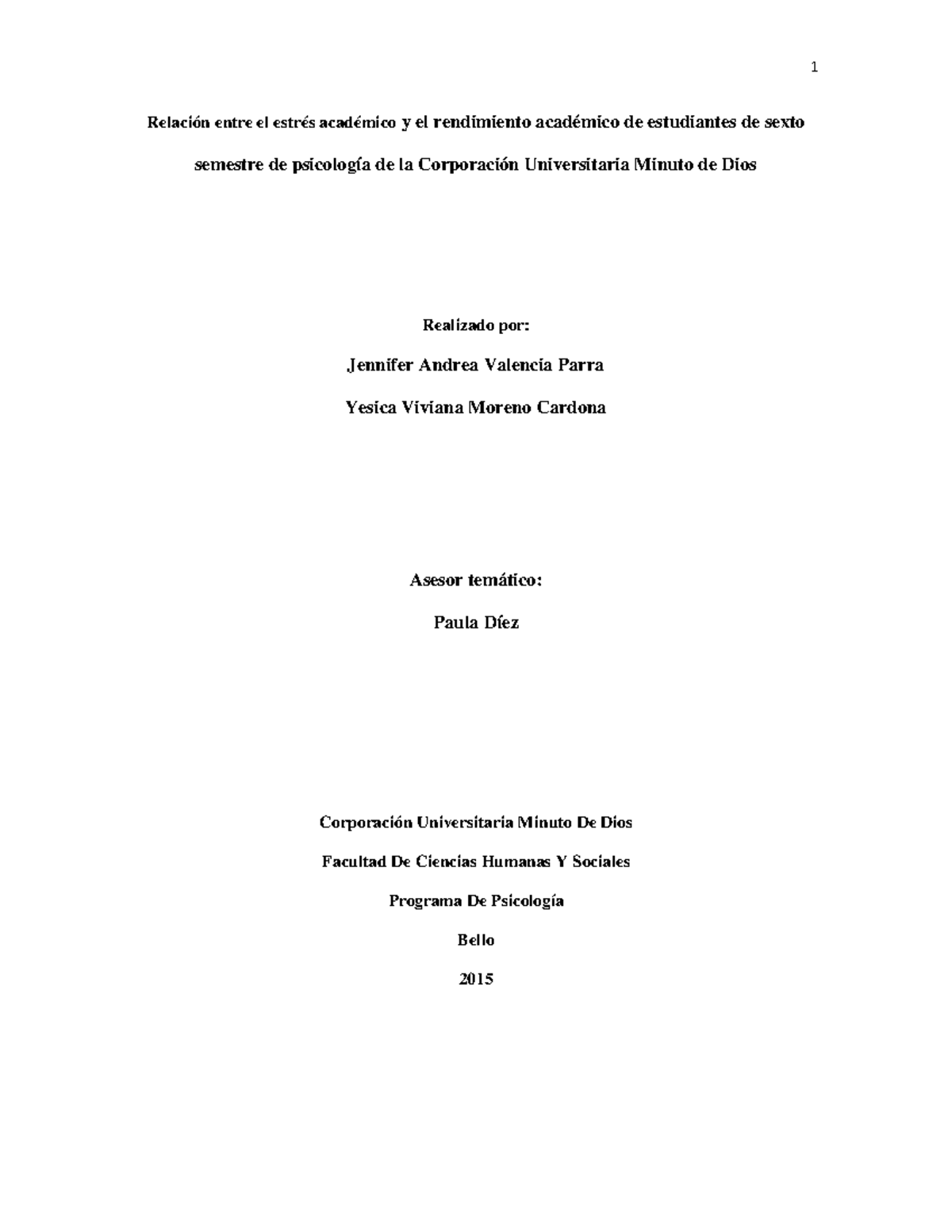 1

Relación entre el estrés académico y el rendimiento académico de estudiantes de sexto semestre de psicología de la Corporación Universitaria Minuto de Dios

Realizado por:

Jennifer Andrea Valencia Parra

Yesica Viviana Moreno Cardona

Asesor temático:

Paula Díez

Corporación Universitaria Minuto De Dios

Facultad De Ciencias Humanas Y Sociales

Programa De Psicología

Bello

2015